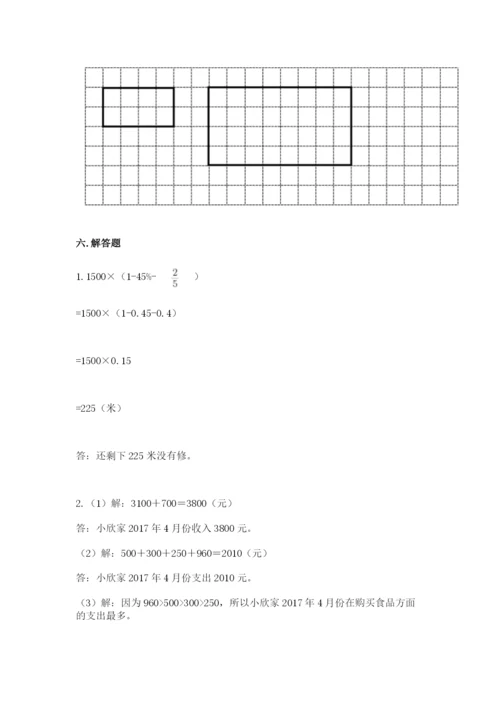 六. 解答题

1. 1500×（1-45%-$\frac{2}{5}$）

=1500×（1-0.45-0.4）

=1500×0.15

=225（米）

答：还剩下 225 米没有修。

2.（1）解：3100＋700＝3800（元）

答：小欣家 2017 年 4 月份收入 3800 元。

（2）解：500＋300＋250＋960＝2010（元）

答：小欣家 2017 年 4 月份支出 2010 元。

（3）解：因为 960>500>300>250，所以小欣家 2017 年 4 月份在购买食品方面的支出最多。